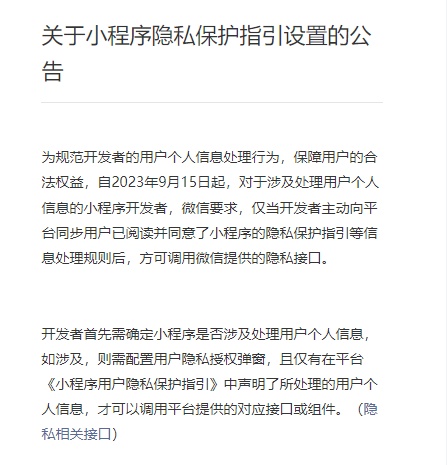 关于小程序隐私保护指引设置的公告

为规范开发者的用户个人信息处理行为，保障用户的合法权益，自2023年9月15日起，对于涉及处理用户个人信息的小程序开发者，微信要求，仅当开发者主动向平台同步用户已阅读并同意了小程序的隐私保护指引等信息处理规则后，方可调用微信提供的隐私接口。

开发者首先需确定小程序是否涉及处理用户个人信息，如涉及，则需配置用户隐私授权弹窗，且仅有在平台《小程序用户隐私保护指引》中声明了所处理的用户个人信息，才可以调用平台提供的对应接口或组件。（隐私相关接口）